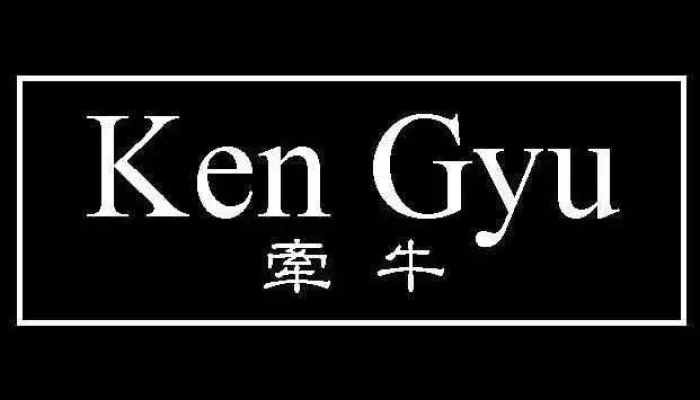 Ken Gyu
牽牛